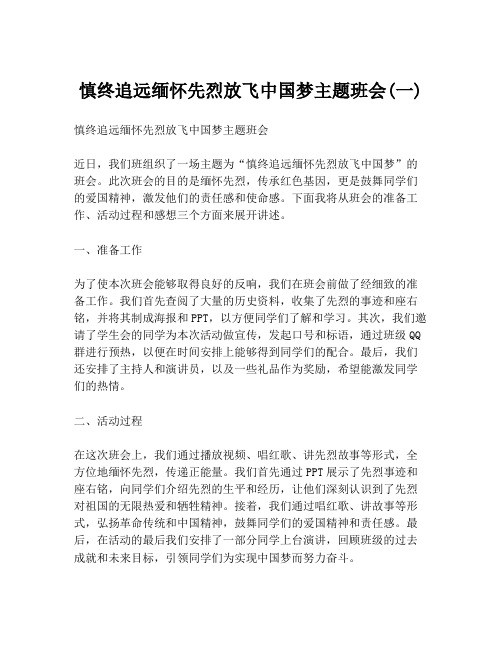 慎终追远缅怀先烈放飞中国梦主题班会(一)

慎终追远缅怀先烈放飞中国梦主题班会

近日，我们班组织了一场主题为“慎终追远缅怀先烈放飞中国梦”的班会。此次班会的目的是缅怀先烈，传承红色基因，更是鼓舞同学们的爱国精神，激发他们的责任感和使命感。下面我将从班会的准备工作、活动过程和感想三个方面来展开讲述。

一、准备工作

为了使本次班会能够取得良好的反响，我们在班会前做了经细致的准备工作。我们首先查阅了大量的历史资料，收集了先烈的事迹和座右铭，并将其制成海报和PPT，以方便同学们了解和学习。其次，我们邀请了学生会的同学为本次活动做宣传，发起口号和标语，通过班级QQ群进行预热，以便在时间安排上能够得到同学们的配合。最后，我们还安排了主持人和演讲员，以及一些礼品作为奖励，希望能激发同学们的热情。

二、活动过程

在这次班会上，我们通过播放视频、唱红歌、讲先烈故事等形式，全方位地缅怀先烈，传递正能量。我们首先通过PPT展示了先烈事迹和座右铭，向同学们介绍先烈的生平和经历，让他们深刻认识到了先烈对祖国的无限热爱和牺牲精神。接着，我们通过唱红歌、讲故事等形式，弘扬革命传统和中国精神，鼓舞同学们的爱国精神和责任感。最后，在活动的最后我们安排了一部分同学上台演讲，回顾班级的过去成就和未来目标，引领同学们为实现中国梦而努力奋斗。